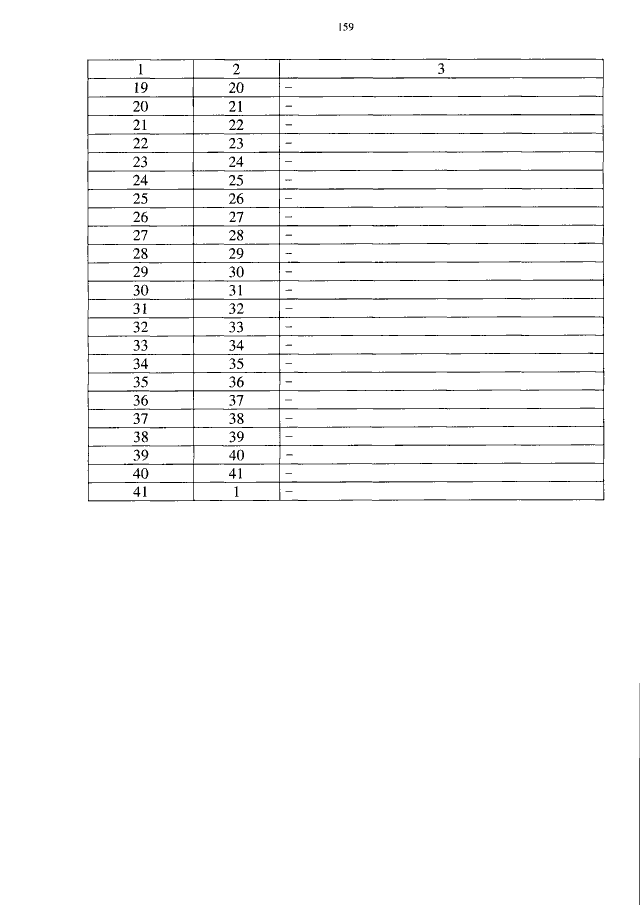 159

| 1 | 2 | 3 |
|---|---|---|
| 19 | 20 | – |
| 20 | 21 | – |
| 21 | 22 | – |
| 22 | 23 | – |
| 23 | 24 | – |
| 24 | 25 | – |
| 25 | 26 | – |
| 26 | 27 | – |
| 27 | 28 | – |
| 28 | 29 | – |
| 29 | 30 | – |
| 30 | 31 | – |
| 31 | 32 | – |
| 32 | 33 | – |
| 33 | 34 | – |
| 34 | 35 | – |
| 35 | 36 | – |
| 36 | 37 | – |
| 37 | 38 | – |
| 38 | 39 | – |
| 39 | 40 | – |
| 40 | 41 | – |
| 41 | 1 | – |